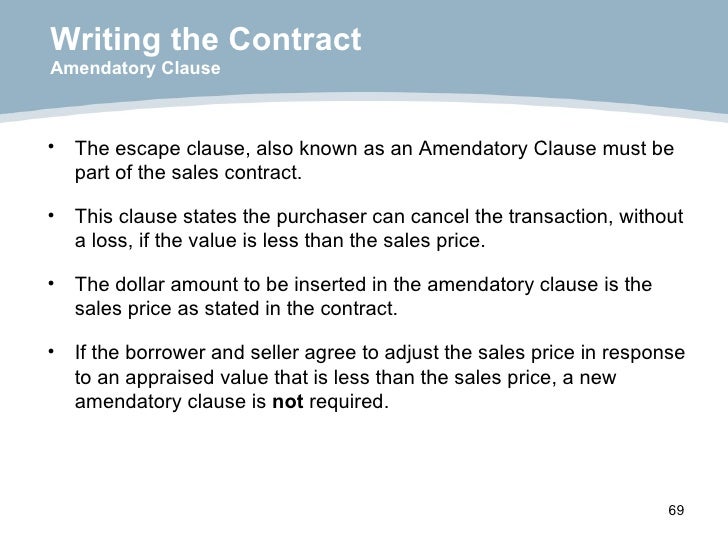 Writing the Contract
Amendatory Clause

• The escape clause, also known as an Amendatory Clause must be part of the sales contract.

• This clause states the purchaser can cancel the transaction, without a loss, if the value is less than the sales price.

• The dollar amount to be inserted in the amendatory clause is the sales price as stated in the contract.

• If the borrower and seller agree to adjust the sales price in response to an appraised value that is less than the sales price, a new amendatory clause is not required.

69